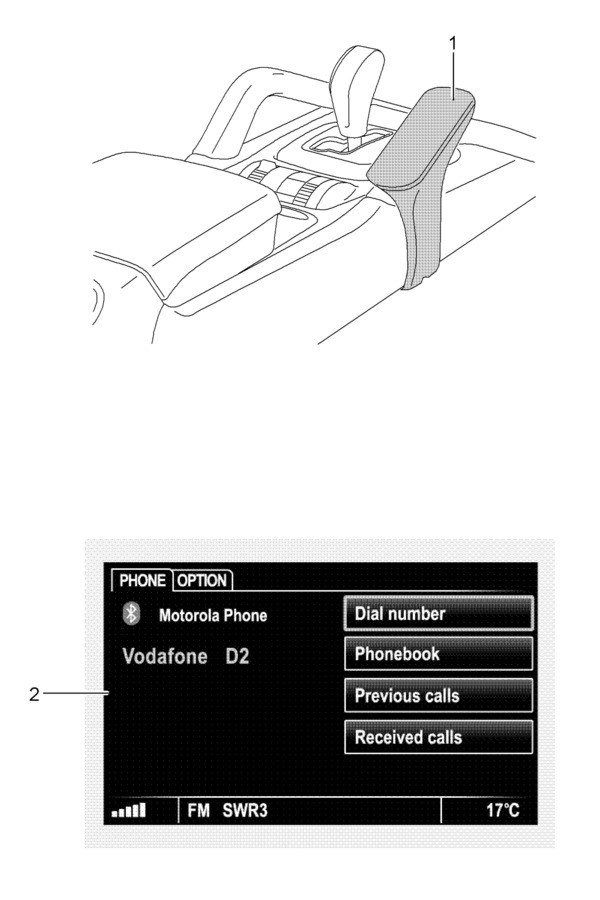 1

2

PHONE OPTION

Motorola Phone

Vodafone D2

Dial number

Phonebook

Previous calls

Received calls

FM SWR3

17°C